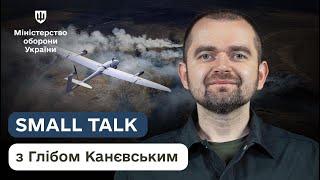 Міністерство оборони України

SMALL TALK

з Глібом Канєвським